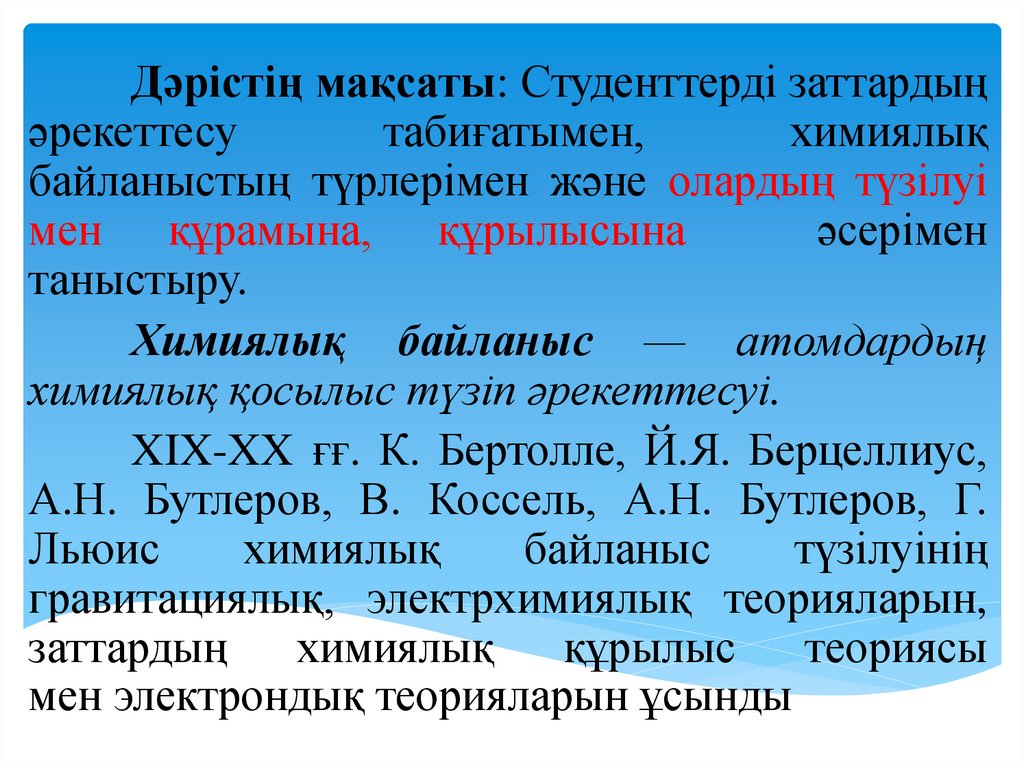 Дәрістің мақсаты: Студенттерді заттардың әрекеттесу табиғатымен, химиялық байланыстың түрлерімен және олардың түзілуі мен құрамына, құрылысына әсерімен таныстыру.

Химиялық байланыс — атомдардың химиялық қосылыс түзіп әрекеттесуі.

XIX-XX ғғ. К. Бертолле, Й.Я. Берцеллиус, А.Н. Бутлеров, В. Коссель, А.Н. Бутлеров, Г. Льюис химиялық байланыс түзілуінің гравитациялық, электрхимиялық теорияларын, заттардың химиялық құрылыс теориясы мен электрондық теорияларын ұсынды